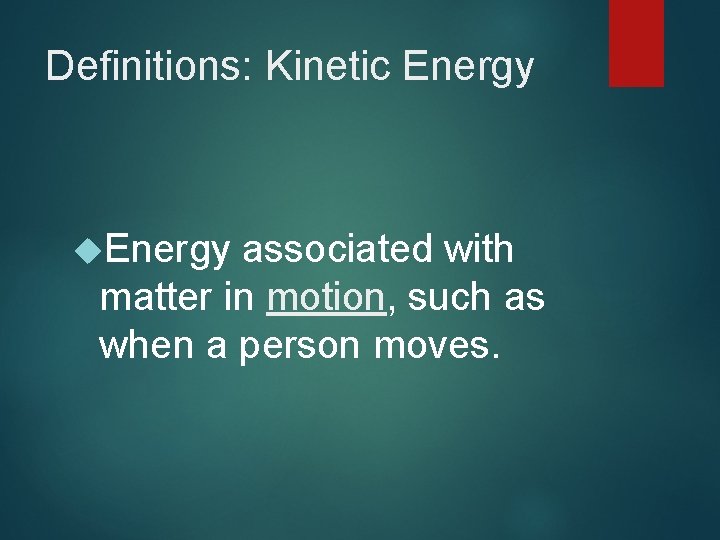 Definitions: Kinetic Energy

Energy associated with matter in motion, such as when a person moves.